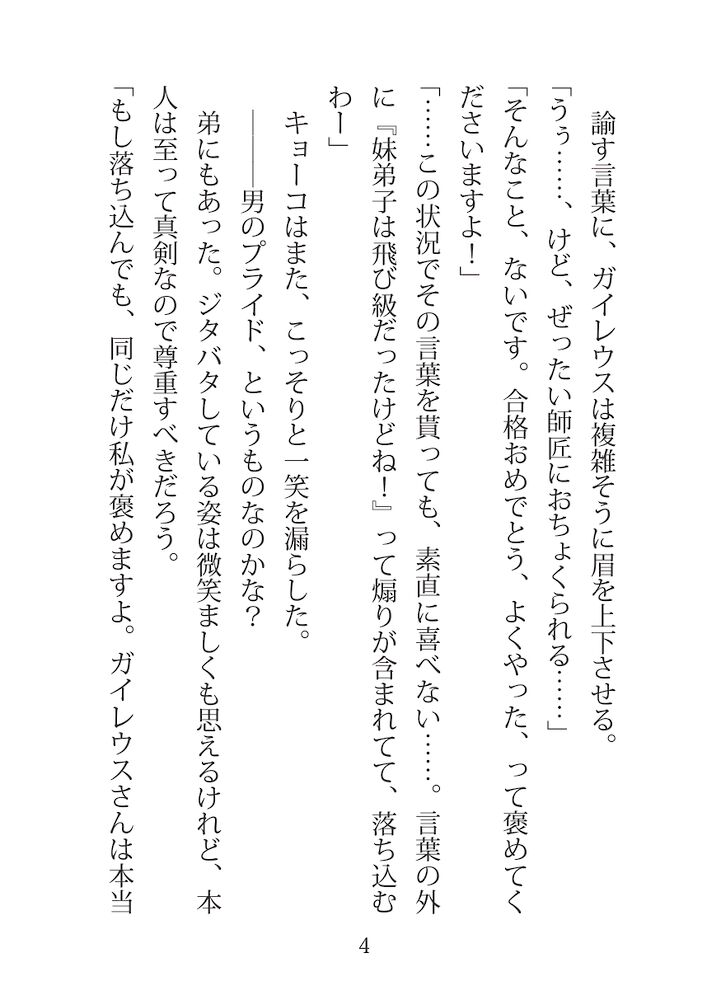 諭す言葉に、ガイレウスは複雑そうに眉を上下させる。

「うぅ……、けど、ぜったい師匠におちょくられる……」

「そんなこと、ないです。合格おめでとう、よくやった、って褒めてくださいますよ！」

「……この状況でその言葉を貰っても、素直に喜べない……。言葉の外に『妹弟子は飛び級だったけどね！』って煽りが含まれてて、落ち込むわー」

キョーコはまた、こっそりと一笑を漏らした。

――男のプライド、というものなのかな？

弟にもあった。ジタバタしている姿は微笑ましくも思えるけれど、本人は至って真剣なので尊重すべきだろう。

「もし落ち込んでも、同じだけ私が褒めますよ。ガイレウスさんは本当

4